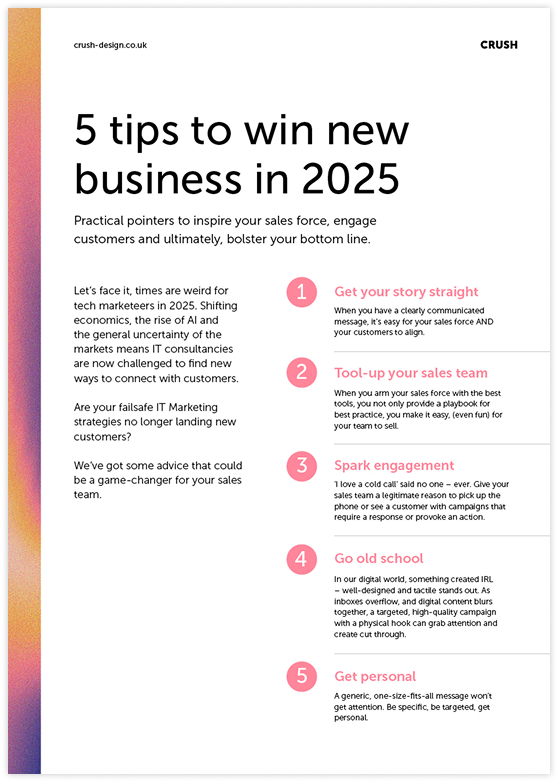 crush-design.co.uk

CRUSH

5 tips to win new business in 2025

Practical pointers to inspire your sales force, engage customers and ultimately, bolster your bottom line.

Let's face it, times are weird for tech marketeers in 2025. Shifting economics, the rise of AI and the general uncertainty of the markets means IT consultancies are now challenged to find new ways to connect with customers.

Are your failsafe IT Marketing strategies no longer landing new customers?

We've got some advice that could be a game-changer for your sales team.

1 Get your story straight

When you have a clearly communicated message, it's easy for your sales force AND your customers to align.

2 Tool-up your sales team

When you arm your sales force with the best tools, you not only provide a playbook for best practice, you make it easy, (even fun) for your team to sell.

3 Spark engagement

'I love a cold call' said no one – ever. Give your sales team a legitimate reason to pick up the phone or see a customer with campaigns that require a response or provoke an action.

4 Go old school

In our digital world, something created IRL – well-designed and tactile stands out. As inboxes overflow, and digital content blurs together, a targeted, high-quality campaign with a physical hook can grab attention and create cut through.

5 Get personal

A generic, one-size-fits-all message won't get attention. Be specific, be targeted, get personal.